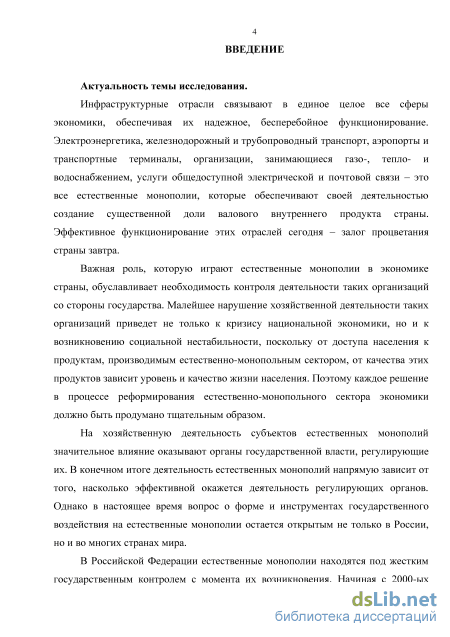 4

ВВЕДЕНИЕ

Актуальность темы исследования.

Инфраструктурные отрасли связывают в единое целое все сферы экономики, обеспечивая их надежное, бесперебойное функционирование. Электроэнергетика, железнодорожный и трубопроводный транспорт, аэропорты и транспортные терминалы, организации, занимающиеся газо-, тепло- и водоснабжением, услуги общедоступной электрической и почтовой связи – это все естественные монополии, которые обеспечивают своей деятельностью создание существенной доли валового внутреннего продукта страны. Эффективное функционирование этих отраслей сегодня – залог процветания страны завтра.

Важная роль, которую играют естественные монополии в экономике страны, обуславливает необходимость контроля деятельности таких организаций со стороны государства. Малейшее нарушение хозяйственной деятельности таких организаций приведет не только к кризису национальной экономики, но и к возникновению социальной нестабильности, поскольку от доступа населения к продуктам, производимым естественно-монопольным сектором, от качества этих продуктов зависит уровень и качество жизни населения. Поэтому каждое решение в процессе реформирования естественно-монопольного сектора экономики должно быть продумано тщательным образом.

На хозяйственную деятельность субъектов естественных монополий значительное влияние оказывают органы государственной власти, регулирующие их. В конечном итоге деятельность естественных монополий напрямую зависит от того, насколько эффективной окажется деятельность регулирующих органов. Однако в настоящее время вопрос о форме и инструментах государственного воздействия на естественные монополии остается открытым не только в России, но и во многих странах мира.

В Российской Федерации естественные монополии находятся под жестким государственным контролем с момента их возникновения. Начиная с 2000-ых

dsLib.net
библиотека диссертаций